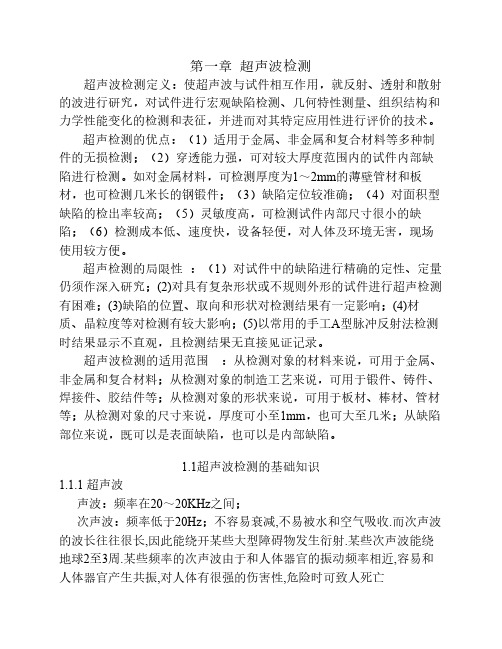 第一章 超声波检测

超声波检测定义：使超声波与试件相互作用，就反射、透射和散射的波进行研究，对试件进行宏观缺陷检测、几何特性测量、组织结构和力学性能变化的检测和表征，并进而对其特定应用性进行评价的技术。

超声检测的优点：（1）适用于金属、非金属和复合材料等多种制件的无损检测；（2）穿透能力强，可对较大厚度范围内的试件内部缺陷进行检测。如对金属材料，可检测厚度为1～2mm的薄壁管材和板材，也可检测几米长的钢锻件；（3）缺陷定位较准确；（4）对面积型缺陷的检出率较高；（5）灵敏度高，可检测试件内部尺寸很小的缺陷；（6）检测成本低、速度快，设备轻便，对人体及环境无害，现场使用较方便。

超声检测的局限性 ：（1）对试件中的缺陷进行精确的定性、定量仍须作深入研究；(2)对具有复杂形状或不规则外形的试件进行超声检测有困难；(3)缺陷的位置、取向和形状对检测结果有一定影响；(4)材质、晶粒度等对检测有较大影响；(5)以常用的手工A型脉冲反射法检测时结果显示不直观，且检测结果无直接见证记录。

超声波检测的适用范围 ：从检测对象的材料来说，可用于金属、非金属和复合材料；从检测对象的制造工艺来说，可用于锻件、铸件、焊接件、胶结件等；从检测对象的形状来说，可用于板材、棒材、管材等；从检测对象的尺寸来说，厚度可小至1mm，也可大至几米；从缺陷部位来说，既可以是表面缺陷，也可以是内部缺陷。

1.1超声波检测的基础知识

1.1.1 超声波

声波：频率在20～20KHz之间；

次声波：频率低于20Hz；不容易衰减,不易被水和空气吸收.而次声波的波长往往很长,因此能绕开某些大型障碍物发生衍射.某些次声波能绕地球2至3周.某些频率的次声波由于和人体器官的振动频率相近,容易和人体器官产生共振,对人体有很强的伤害性,危险时可致人死亡